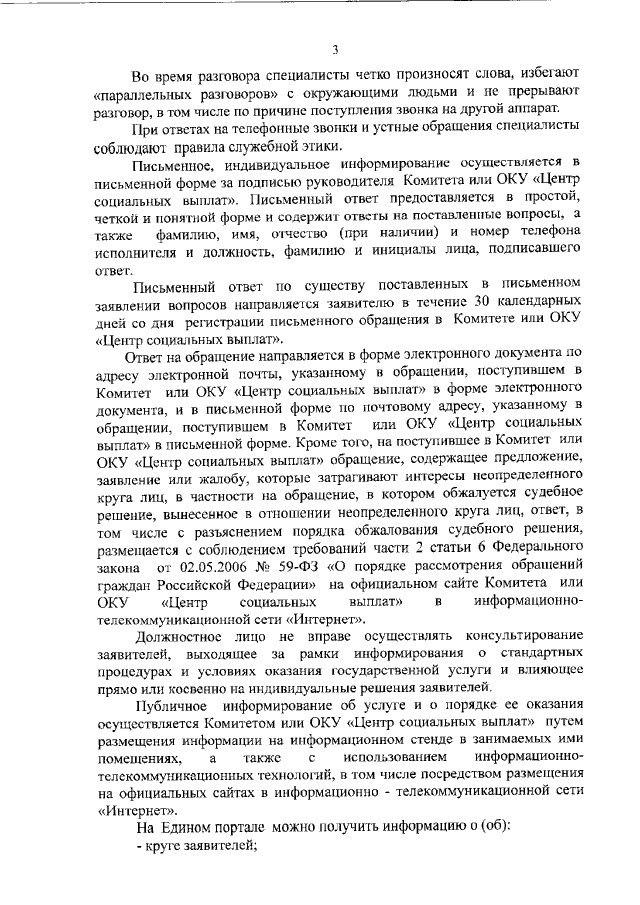 3

Во время разговора специалисты четко произносят слова, избегают «параллельных разговоров» с окружающими людьми и не прерывают разговор, в том числе по причине поступления звонка на другой аппарат.

При ответах на телефонные звонки и устные обращения специалисты соблюдают правила служебной этики.

Письменное, индивидуальное информирование осуществляется в письменной форме за подписью руководителя Комитета или ОКУ «Центр социальных выплат». Письменный ответ предоставляется в простой, четкой и понятной форме и содержит ответы на поставленные вопросы, а также фамилию, имя, отчество (при наличии) и номер телефона исполнителя и должность, фамилию и инициалы лица, подписавшего ответ.

Письменный ответ по существу поставленных в письменном заявлении вопросов направляется заявителю в течение 30 календарных дней со дня регистрации письменного обращения в Комитете или ОКУ «Центр социальных выплат».

Ответ на обращение направляется в форме электронного документа по адресу электронной почты, указанному в обращении, поступившем в Комитет или ОКУ «Центр социальных выплат» в форме электронного документа, и в письменной форме по почтовому адресу, указанному в обращении, поступившем в Комитет или ОКУ «Центр социальных выплат» в письменной форме. Кроме того, на поступившее в Комитет или ОКУ «Центр социальных выплат» обращение, содержащее предложение, заявление или жалобу, которые затрагивают интересы неопределенного круга лиц, в частности на обращение, в котором обжалуется судебное решение, вынесенное в отношении неопределенного круга лиц, ответ, в том числе с разъяснением порядка обжалования судебного решения, размещается с соблюдением требований части 2 статьи 6 Федерального закона от 02.05.2006 № 59-ФЗ «О порядке рассмотрения обращений граждан Российской Федерации» на официальном сайте Комитета или ОКУ «Центр социальных выплат» в информационно-телекоммуникационной сети «Интернет».

Должностное лицо не вправе осуществлять консультирование заявителей, выходящее за рамки информирования о стандартных процедурах и условиях оказания государственной услуги и влияющее прямо или косвенно на индивидуальные решения заявителей.

Публичное информирование об услуге и о порядке ее оказания осуществляется Комитетом или ОКУ «Центр социальных выплат» путем размещения информации на информационном стенде в занимаемых ими помещениях, а также с использованием информационно-телекоммуникационных технологий, в том числе посредством размещения на официальных сайтах в информационно - телекоммуникационной сети «Интернет».

На Едином портале можно получить информацию о (об):
- круге заявителей;